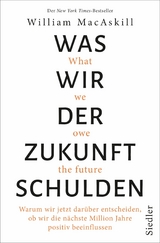 Der New York Times-Bestseller
William MacAskill
WAS
What
WIR
we
DER
owe
ZUKUNFT
the future
SCHULDEN
Warum wir jetzt darüber entscheiden, ob wir die nächste Million Jahre positiv beeinflussen
Siedler